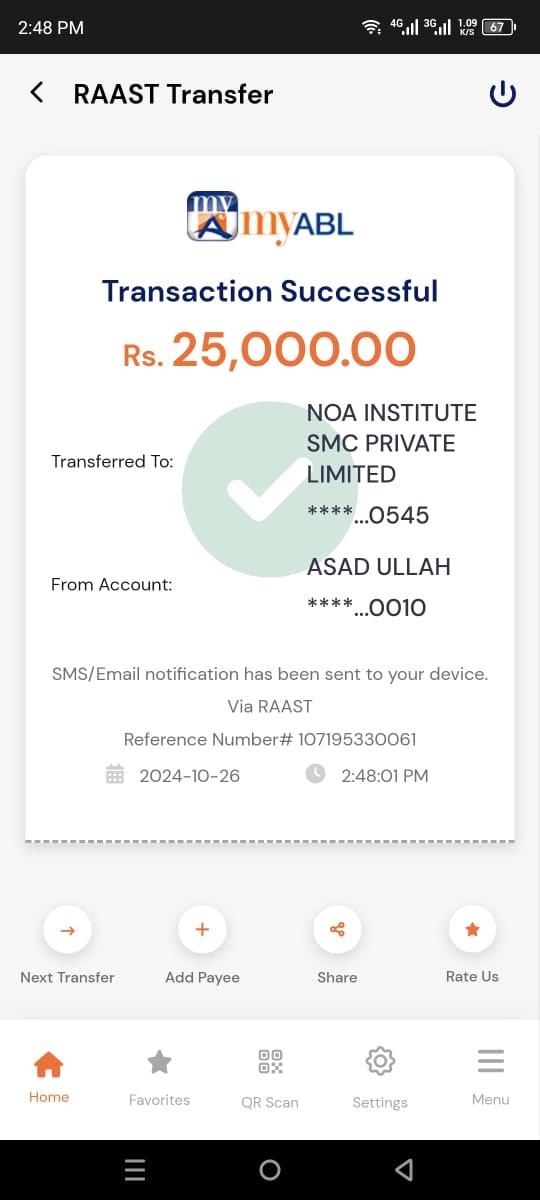 2:48 PM
4G 3G 1.09 K/S 67

RAAST Transfer

my myABL

Transaction Successful

Rs. 25,000.00

Transferred To: NOA INSTITUTE SMC PRIVATE LIMITED
****...0545

From Account: ASAD ULLAH
****...0010

SMS/Email notification has been sent to your device.
Via RAAST
Reference Number# 107195330061
2024-10-26 2:48:01 PM

Next Transfer
Add Payee
Share
Rate Us

Home
Favorites
QR Scan
Settings
Menu